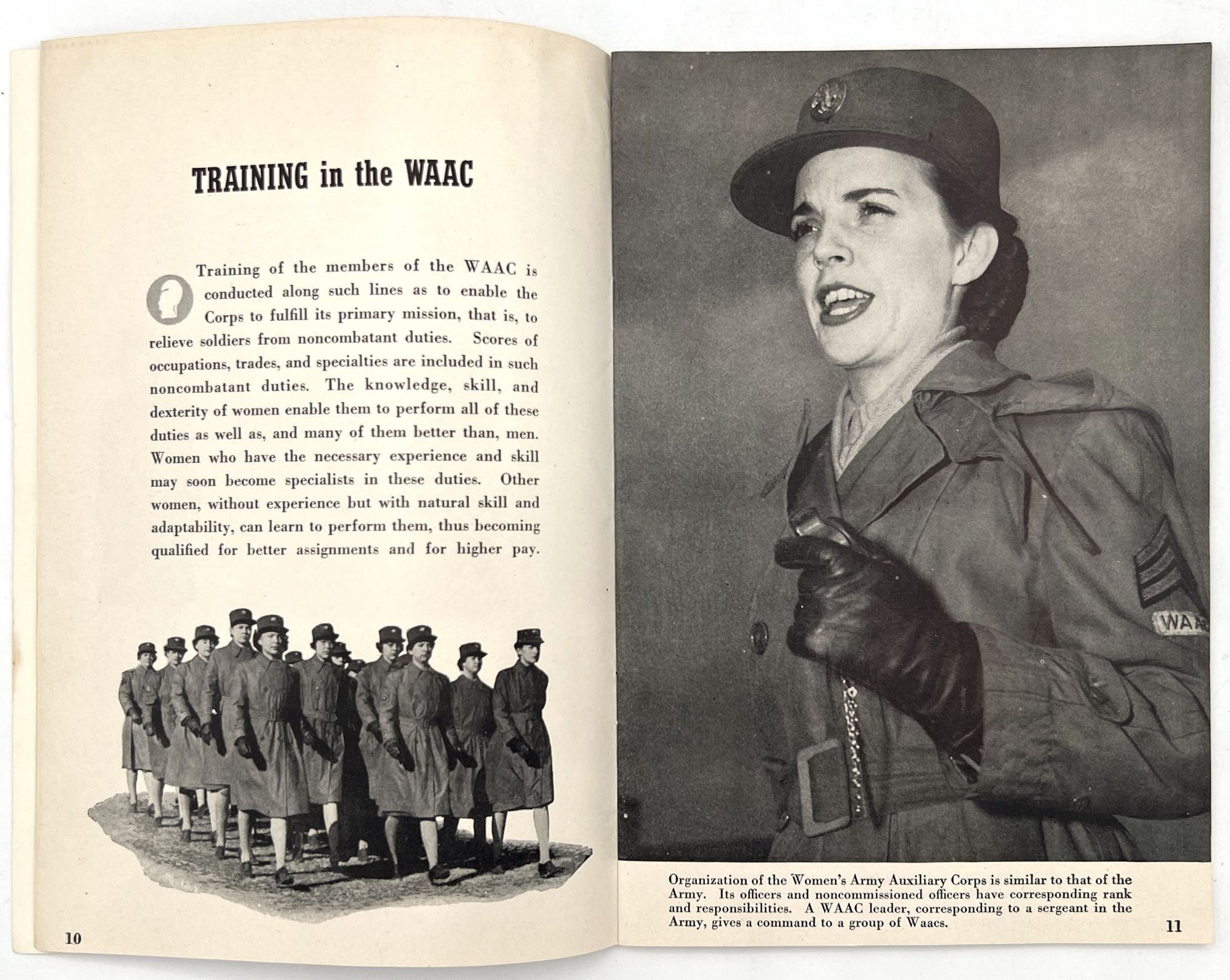 TRAINING in the WAAC

Training of the members of the WAAC is conducted along such lines as to enable the Corps to fulfill its primary mission, that is, to relieve soldiers from noncombatant duties. Scores of occupations, trades, and specialties are included in such noncombatant duties. The knowledge, skill, and dexterity of women enable them to perform all of these duties as well as, and many of them better than, men. Women who have the necessary experience and skill may soon become specialists in these duties. Other women, without experience but with natural skill and adaptability, can learn to perform them, thus becoming qualified for better assignments and for higher pay.

10

WAA

Organization of the Women's Army Auxiliary Corps is similar to that of the Army. Its officers and noncommissioned officers have corresponding rank and responsibilities. A WAAC leader, corresponding to a sergeant in the Army, gives a command to a group of Waacs.

11